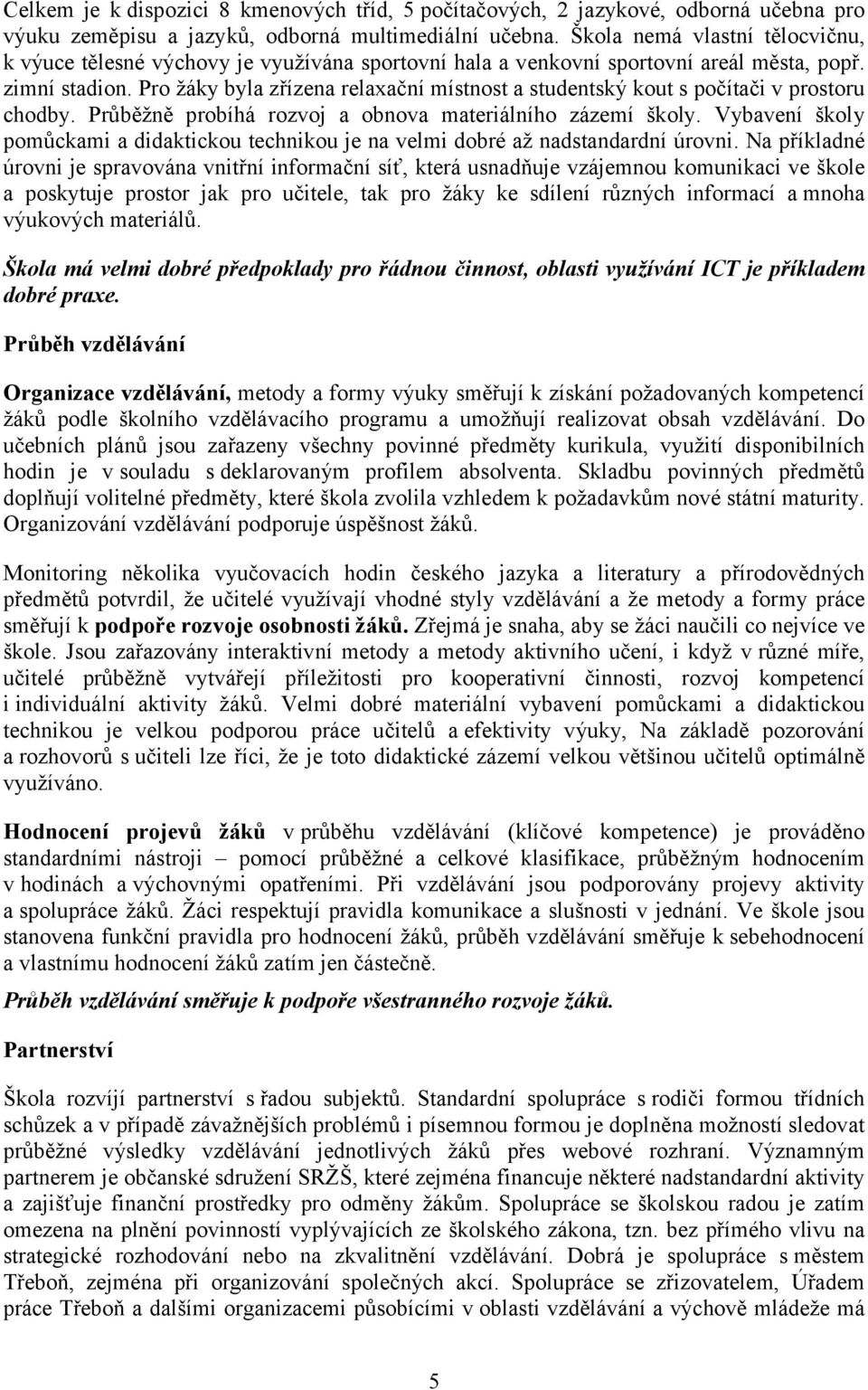 Celkem je k dispozici 8 kmenových tříd, 5 počítačových, 2 jazykové, odborná učebna pro výuku zeměpisu a jazyků, odborná multimediální učebna. Škola nemá vlastní tělocvičnu, k výuce tělesné výchovy je využívána sportovní hala a venkovní sportovní areál města, popř. zimní stadion. Pro žáky byla zřízena relaxační místnost a studentský kout s počítači v prostoru chodby. Průběžně probíhá rozvoj a obnova materiálního zázemí školy. Vybavení školy pomůckami a didaktickou technikou je na velmi dobré až nadstandardní úrovni. Na příkladné úrovni je spravována vnitřní informační síť, která usnadňuje vzájemnou komunikaci ve škole a poskytuje prostor jak pro učitele, tak pro žáky ke sdílení různých informací a mnoha výukových materiálů.

Škola má velmi dobré předpoklady pro řádnou činnost, oblasti využívání ICT je příkladem dobré praxe.

Průběh vzdělávání

Organizace vzdělávání, metody a formy výuky směřují k získání požadovaných kompetencí žáků podle školního vzdělávacího programu a umožňují realizovat obsah vzdělávání. Do učebních plánů jsou zařazeny všechny povinné předměty kurikula, využití disponibilních hodin je v souladu s deklarovaným profilem absolventa. Skladbu povinných předmětů doplňují volitelné předměty, které škola zvolila vzhledem k požadavkům nové státní maturity. Organizování vzdělávání podporuje úspěšnost žáků.

Monitoring několika vyučovacích hodin českého jazyka a literatury a přírodovědných předmětů potvrdil, že učitelé využívají vhodné styly vzdělávání a že metody a formy práce směřují k podpoře rozvoje osobnosti žáků. Zřejmá je snaha, aby se žáci naučili co nejvíce ve škole. Jsou zařazovány interaktivní metody a metody aktivního učení, i když v různé míře, učitelé průběžně vytvářejí příležitosti pro kooperativní činnosti, rozvoj kompetencí i individuální aktivity žáků. Velmi dobré materiální vybavení pomůckami a didaktickou technikou je velkou podporou práce učitelů a efektivity výuky, Na základě pozorování a rozhovorů s učiteli lze říci, že je toto didaktické zázemí velkou většinou učitelů optimálně využíváno.

Hodnocení projevů žáků v průběhu vzdělávání (klíčové kompetence) je prováděno standardními nástroji – pomocí průběžné a celkové klasifikace, průběžným hodnocením v hodinách a výchovnými opatřeními. Při vzdělávání jsou podporovány projevy aktivity a spolupráce žáků. Žáci respektují pravidla komunikace a slušnosti v jednání. Ve škole jsou stanovena funkční pravidla pro hodnocení žáků, průběh vzdělávání směřuje k sebehodnocení a vlastnímu hodnocení žáků zatím jen částečně.

Průběh vzdělávání směřuje k podpoře všestranného rozvoje žáků.

Partnerství

Škola rozvíjí partnerství s řadou subjektů. Standardní spolupráce s rodiči formou třídních schůzek a v případě závažnějších problémů i písemnou formou je doplněna možností sledovat průběžné výsledky vzdělávání jednotlivých žáků přes webové rozhraní. Významným partnerem je občanské sdružení SRŽŠ, které zejména financuje některé nadstandardní aktivity a zajišťuje finanční prostředky pro odměny žákům. Spolupráce se školskou radou je zatím omezena na plnění povinností vyplývajících ze školského zákona, tzn. bez přímého vlivu na strategické rozhodování nebo na zkvalitnění vzdělávání. Dobrá je spolupráce s městem Třeboň, zejména při organizování společných akcí. Spolupráce se zřizovatelem, Úřadem práce Třeboň a dalšími organizacemi působícími v oblasti vzdělávání a výchově mládeže má

5